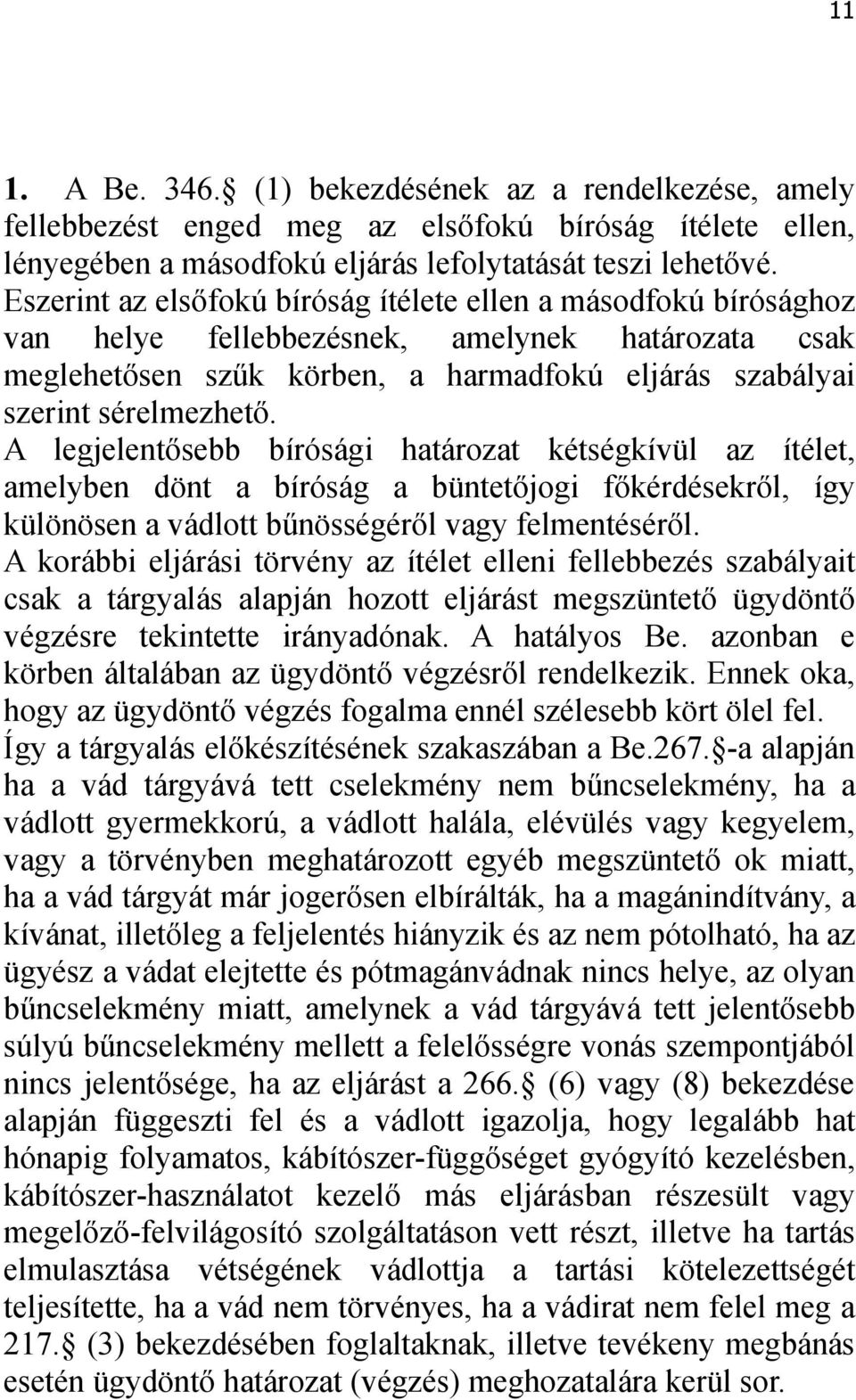 11

1. A Be. 346. (1) bekezdésének az a rendelkezése, amely fellebbezést enged meg az elsőfokú bíróság ítélete ellen, lényegében a másodfokú eljárás lefolytatását teszi lehetővé. Eszerint az elsőfokú bíróság ítélete ellen a másodfokú bírósághoz van helye fellebbezésnek, amelynek határozata csak meglehetősen szűk körben, a harmadfokú eljárás szabályai szerint sérelmezhető. A legjelentősebb bírósági határozat kétségkívül az ítélet, amelyben dönt a bíróság a büntetőjogi főkérdésekről, így különösen a vádlott bűnösségéről vagy felmentéséről. A korábbi eljárási törvény az ítélet elleni fellebbezés szabályait csak a tárgyalás alapján hozott eljárást megszüntető ügydöntő végzésre tekintette irányadónak. A hatályos Be. azonban e körben általában az ügydöntő végzésről rendelkezik. Ennek oka, hogy az ügydöntő végzés fogalma ennél szélesebb kört ölel fel. Így a tárgyalás előkészítésének szakaszában a Be.267. -a alapján ha a vád tárgyává tett cselekmény nem bűncselekmény, ha a vádlott gyermekkorú, a vádlott halála, elévülés vagy kegyelem, vagy a törvényben meghatározott egyéb megszüntető ok miatt, ha a vád tárgyát már jogerősen elbírálták, ha a magánindítvány, a kívánat, illetőleg a feljelentés hiányzik és az nem pótolható, ha az ügyész a vádat elejtette és pótmagánvádnak nincs helye, az olyan bűncselekmény miatt, amelynek a vád tárgyává tett jelentősebb súlyú bűncselekmény mellett a felelősségre vonás szempontjából nincs jelentősége, ha az eljárást a 266. (6) vagy (8) bekezdése alapján függeszti fel és a vádlott igazolja, hogy legalább hat hónapig folyamatos, kábítószer-függőséget gyógyító kezelésben, kábítószer-használatot kezelő más eljárásban részesült vagy megelőző-felvilágosító szolgáltatáson vett részt, illetve ha tartás elmulasztása vétségének vádlottja a tartási kötelezettségét teljesítette, ha a vád nem törvényes, ha a vádirat nem felel meg a 217. (3) bekezdésében foglaltaknak, illetve tevékeny megbánás esetén ügydöntő határozat (végzés) meghozatalára kerül sor.